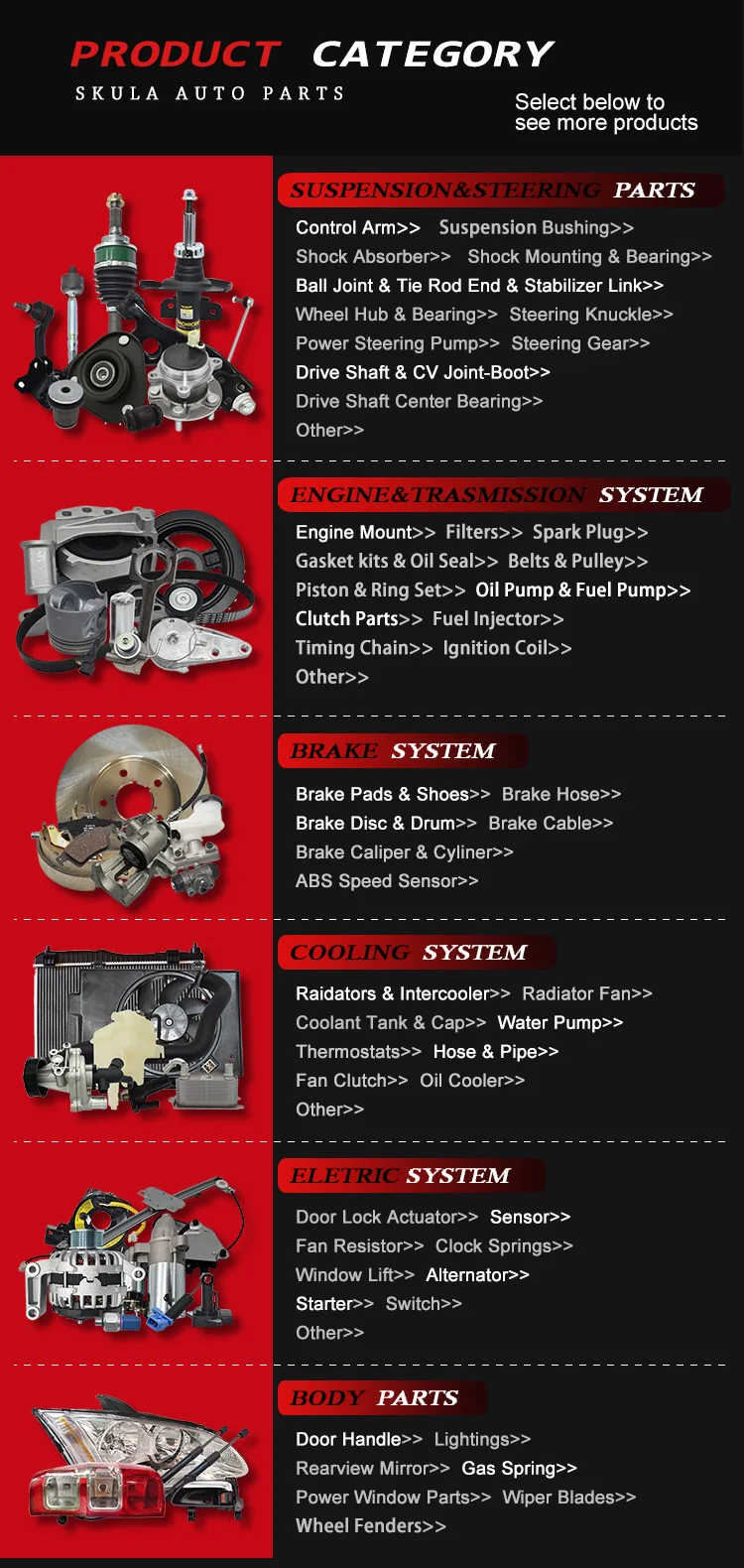 PRODUCT CATEGORY
SKULA AUTO PARTS

Select below to see more products

SUSPENSION&STEERING PARTS

Control Arm>> Suspension Bushing>>
Shock Absorber>> Shock Mounting & Bearing>>
Ball Joint & Tie Rod End & Stabilizer Link>>
Wheel Hub & Bearing>> Steering Knuckle>>
Power Steering Pump>> Steering Gear>>
Drive Shaft & CV Joint-Boot>>
Drive Shaft Center Bearing>>
Other>>

ENGINE&TRASMISSION SYSTEM

Engine Mount>> Filters>> Spark Plug>>
Gasket kits & Oil Seal>> Belts & Pulley>>
Piston & Ring Set>> Oil Pump & Fuel Pump>>
Clutch Parts>> Fuel Injector>>
Timing Chain>> Ignition Coil>>
Other>>

BRAKE SYSTEM

Brake Pads & Shoes>> Brake Hose>>
Brake Disc & Drum>> Brake Cable>>
Brake Caliper & Cyliner>>
ABS Speed Sensor>>

COOLING SYSTEM

Raidators & Intercooler>> Radiator Fan>>
Coolant Tank & Cap>> Water Pump>>
Thermostats>> Hose & Pipe>>
Fan Clutch>> Oil Cooler>>
Other>>

ELETRIC SYSTEM

Door Lock Actuator>> Sensor>>
Fan Resistor>> Clock Springs>>
Window Lift>> Alternator>>
Starter>> Switch>>
Other>>

BODY PARTS

Door Handle>> Lightings>>
Rearview Mirror>> Gas Spring>>
Power Window Parts>> Wiper Blades>>
Wheel Fenders>>